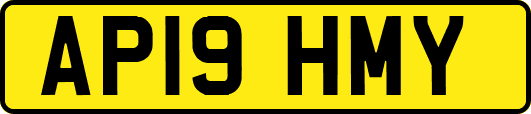 AP19 HMY